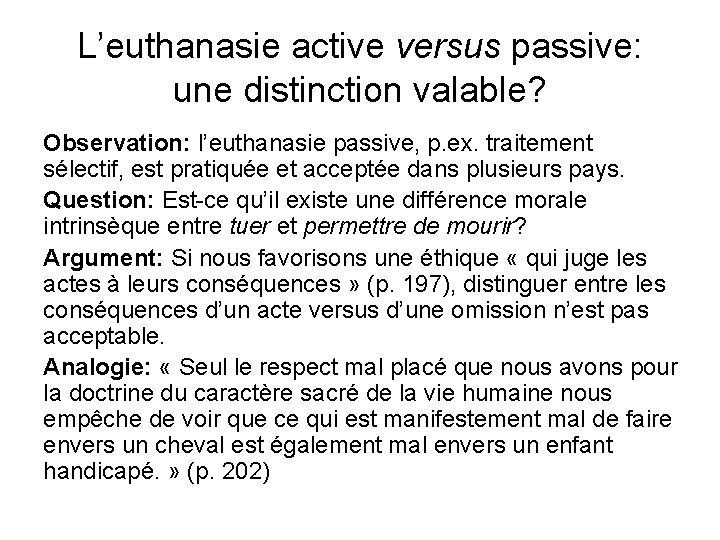 L’euthanasie active versus passive: une distinction valable?

Observation: l’euthanasie passive, p.ex. traitement sélectif, est pratiquée et acceptée dans plusieurs pays.

Question: Est-ce qu’il existe une différence morale intrinsèque entre tuer et permettre de mourir?

Argument: Si nous favorisons une éthique « qui juge les actes à leurs conséquences » (p. 197), distinguer entre les conséquences d’un acte versus d’une omission n’est pas acceptable.

Analogie: « Seul le respect mal placé que nous avons pour la doctrine du caractère sacré de la vie humaine nous empêche de voir que ce qui est manifestement mal de faire envers un cheval est également mal envers un enfant handicapé. » (p. 202)